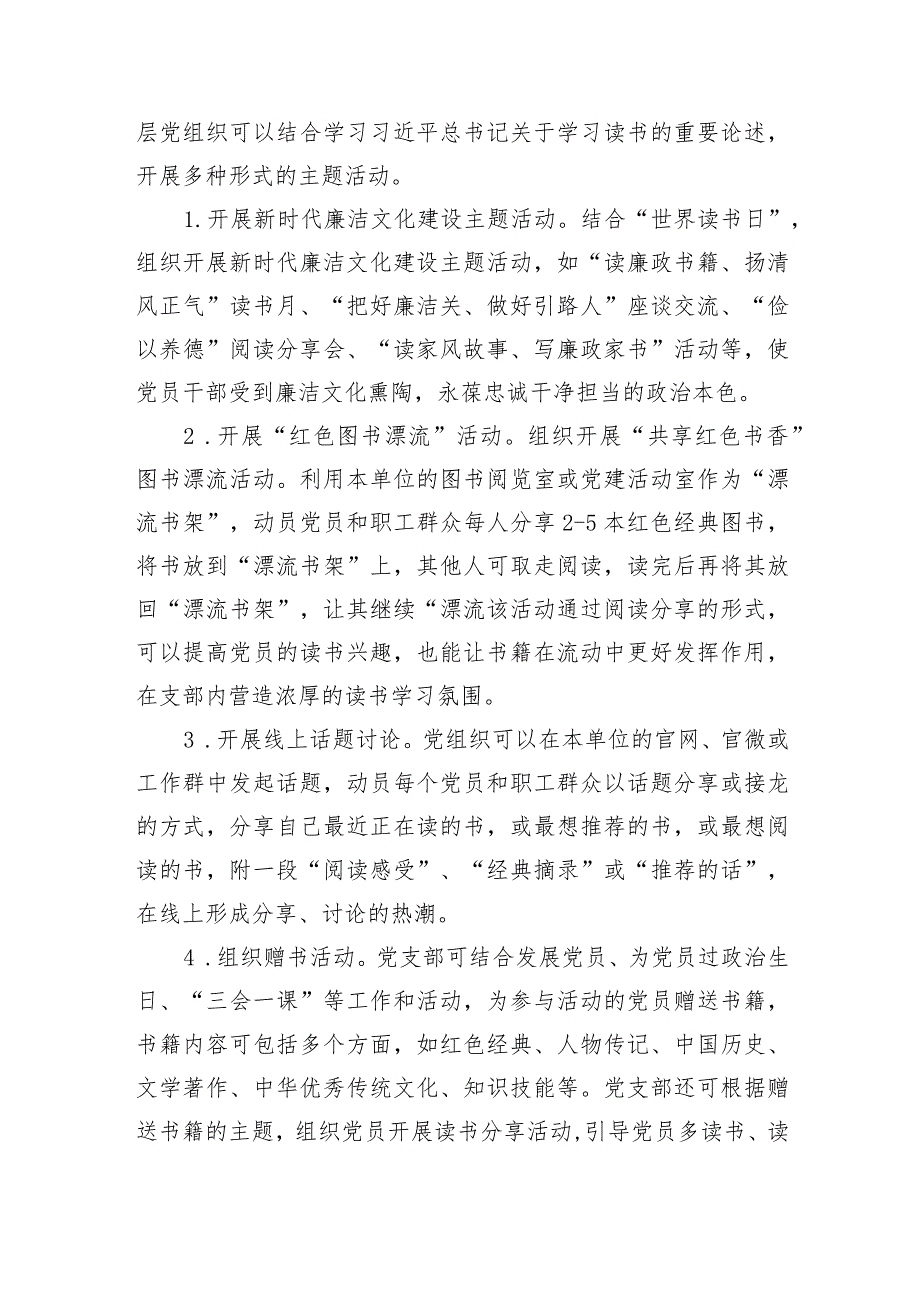 层党组织可以结合学习习近平总书记关于学习读书的重要论述，开展多种形式的主题活动。

1.开展新时代廉洁文化建设主题活动。结合“世界读书日”，组织开展新时代廉洁文化建设主题活动，如“读廉政书籍、扬清风正气”读书月、“把好廉洁关、做好引路人”座谈交流、“俭以养德”阅读分享会、“读家风故事、写廉政家书”活动等，使党员干部受到廉洁文化熏陶，永葆忠诚干净担当的政治本色。

2.开展“红色图书漂流”活动。组织开展“共享红色书香”图书漂流活动。利用本单位的图书阅览室或党建活动室作为“漂流书架”，动员党员和职工群众每人分享2-5本红色经典图书，将书放到“漂流书架”上，其他人可取走阅读，读完后再将其放回“漂流书架”，让其继续“漂流该活动通过阅读分享的形式，可以提高党员的读书兴趣，也能让书籍在流动中更好发挥作用，在支部内营造浓厚的读书学习氛围。

3.开展线上话题讨论。党组织可以在本单位的官网、官微或工作群中发起话题，动员每个党员和职工群众以话题分享或接龙的方式，分享自己最近正在读的书，或最想推荐的书，或最想阅读的书，附一段“阅读感受”、“经典摘录”或“推荐的话”，在线上形成分享、讨论的热潮。

4.组织赠书活动。党支部可结合发展党员、为党员过政治生日、“三会一课”等工作和活动，为参与活动的党员赠送书籍，书籍内容可包括多个方面，如红色经典、人物传记、中国历史、文学著作、中华优秀传统文化、知识技能等。党支部还可根据赠送书籍的主题，组织党员开展读书分享活动,引导党员多读书、读